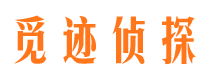 觅迹侦探